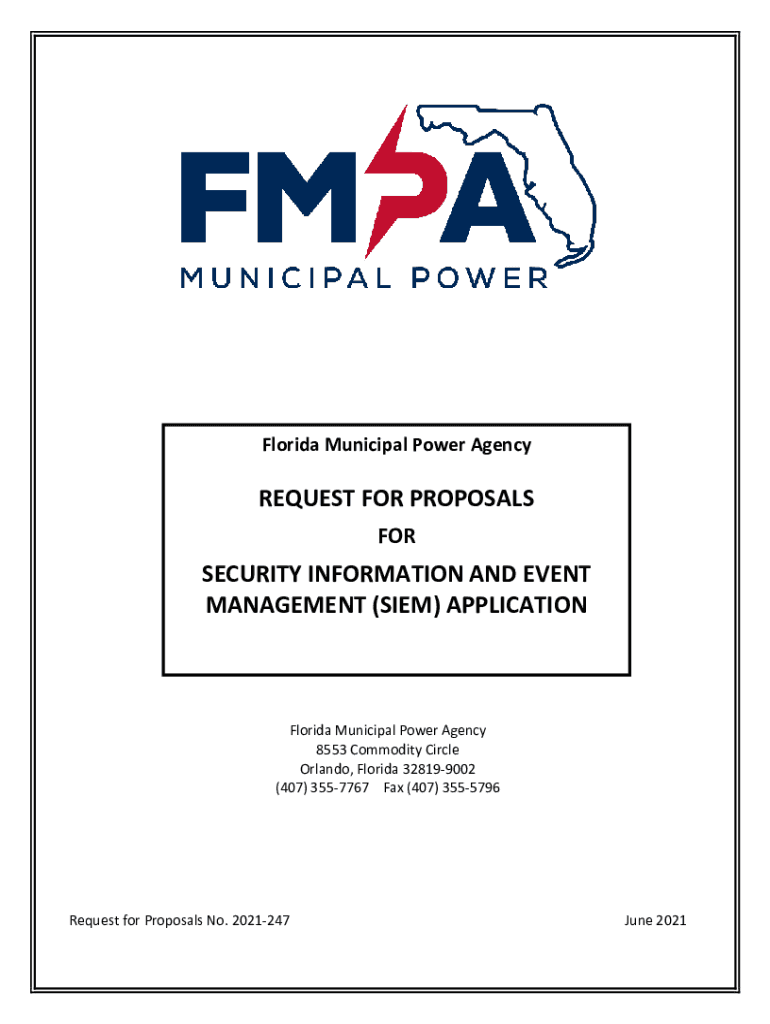 FMPA
MUNICIPAL POWER

Florida Municipal Power Agency

REQUEST FOR PROPOSALS

FOR

SECURITY INFORMATION AND EVENT MANAGEMENT (SIEM) APPLICATION

Florida Municipal Power Agency
8553 Commodity Circle
Orlando, Florida 32819-9002
(407) 355-7767 Fax (407) 355-5796

Request for Proposals No. 2021-247

June 2021